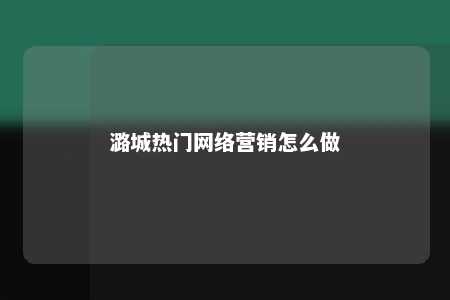 潞城热门网络营销怎么做